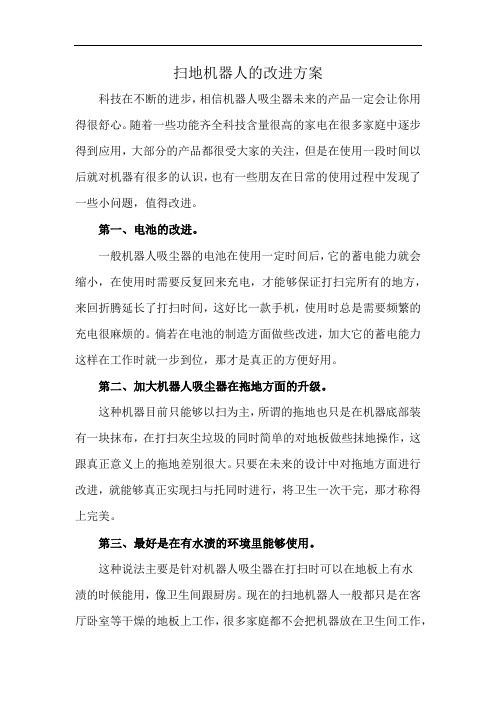 扫地机器人的改进方案

科技在不断的进步，相信机器人吸尘器未来的产品一定会让你用得很舒心。随着一些功能齐全科技含量很高的家电在很多家庭中逐步得到应用，大部分的产品都很受大家的关注，但是在使用一段时间以后就对机器有很多的认识，也有一些朋友在日常的使用过程中发现了一些小问题，值得改进。

第一、电池的改进。

一般机器人吸尘器的电池在使用一定时间后，它的蓄电能力就会缩小，在使用时需要反复回来充电，才能够保证打扫完所有的地方，来回折腾延长了打扫时间，这好比一款手机，使用时总是需要频繁的充电很麻烦的。倘若在电池的制造方面做些改进，加大它的蓄电能力这样在工作时就一步到位，那才是真正的方便好用。

第二、加大机器人吸尘器在拖地方面的升级。

这种机器目前只能够以扫为主，所谓的拖地也只是在机器底部装有一块抹布，在打扫灰尘垃圾的同时简单的对地板做些抹地操作，这跟真正意义上的拖地差别很大。只要在未来的设计中对拖地方面进行改进，就能够真正实现扫与托同时进行，将卫生一次干完，那才称得上完美。

第三、最好是在有水渍的环境里能够使用。

这种说法主要是针对机器人吸尘器在打扫时可以在地板上有水渍的时候能用，像卫生间跟厨房。现在的扫地机器人一般都只是在客厅卧室等干燥的地板上工作，很多家庭都不会把机器放在卫生间工作，